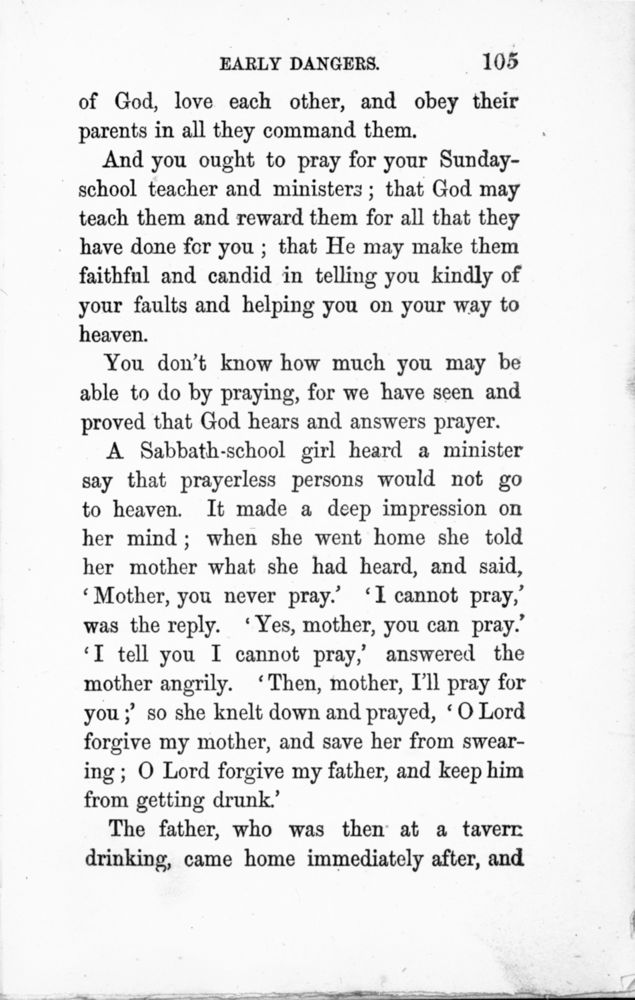 EARLY DANGERS. 105

of God, love each other, and obey their parents in all they command them.

And you ought to pray for your Sunday-school teacher and ministers; that God may teach them and reward them for all that they have done for you; that He may make them faithful and candid in telling you kindly of your faults and helping you on your way to heaven.

You don't know how much you may be able to do by praying, for we have seen and proved that God hears and answers prayer.

A Sabbath-school girl heard a minister say that prayerless persons would not go to heaven. It made a deep impression on her mind; when she went home she told her mother what she had heard, and said, 'Mother, you never pray.' 'I cannot pray,' was the reply. 'Yes, mother, you can pray.' 'I tell you I cannot pray,' answered the mother angrily. 'Then, mother, I'll pray for you;' so she knelt down and prayed, 'O Lord forgive my mother, and save her from swearing; O Lord forgive my father, and keep him from getting drunk.'

The father, who was then at a tavern drinking, came home immediately after, and